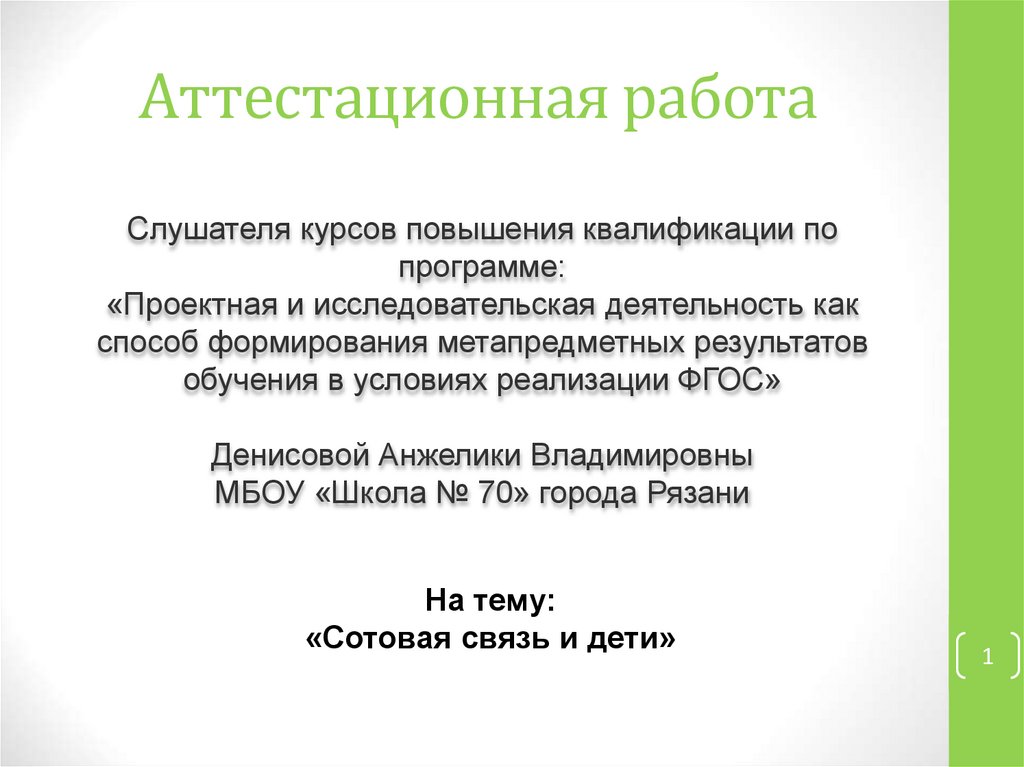 Аттестационная работа

Слушателя курсов повышения квалификации по программе:
«Проектная и исследовательская деятельность как способ формирования метапредметных результатов обучения в условиях реализации ФГОС»

Денисовой Анжелики Владимировны
МБОУ «Школа № 70» города Рязани

На тему:
«Сотовая связь и дети»

1